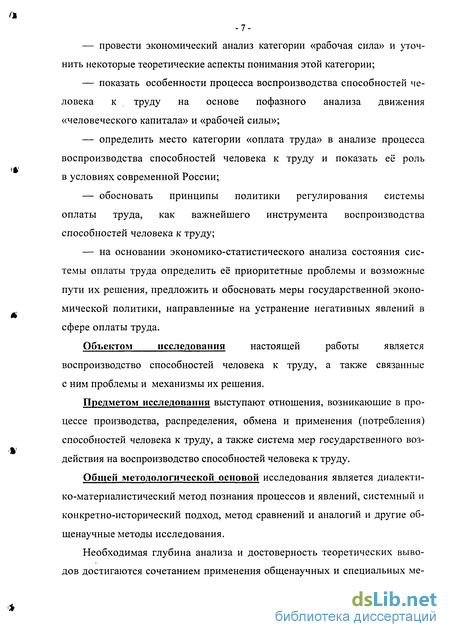 - 7 -

— провести экономический анализ категории «рабочая сила» и уточнить некоторые теоретические аспекты понимания этой категории;

— показать особенности процесса воспроизводства способностей человека к труду на основе пофазного анализа движения «человеческого капитала» и «рабочей силы»;

— определить место категории «оплата труда» в анализе процесса воспроизводства способностей человека к труду и показать её роль в условиях современной России;

— обосновать принципы политики регулирования системы оплаты труда, как важнейшего инструмента воспроизводства способностей человека к труду;

— на основании экономико-статистического анализа состояния системы оплаты труда определить её приоритетные проблемы и возможные пути их решения, предложить и обосновать меры государственной экономической политики, направленные на устранение негативных явлений в сфере оплаты труда.

Объектом исследования настоящей работы является воспроизводство способностей человека к труду, а также связанные с ним проблемы и механизмы их решения.

Предметом исследования выступают отношения, возникающие в процессе производства, распределения, обмена и применения (потребления) способностей человека к труду, а также система мер государственного воздействия на воспроизводство способностей человека к труду.

Общей методологической основой исследования является диалектико-материалистический метод познания процессов и явлений, системный и конкретно-исторический подход, метод сравнений и аналогий и другие общенаучные методы исследования.

Необходимая глубина анализа и достоверность теоретических выводов достигаются сочетанием применения общенаучных и специальных ме-

dsLib.net
библиотека диссертаций